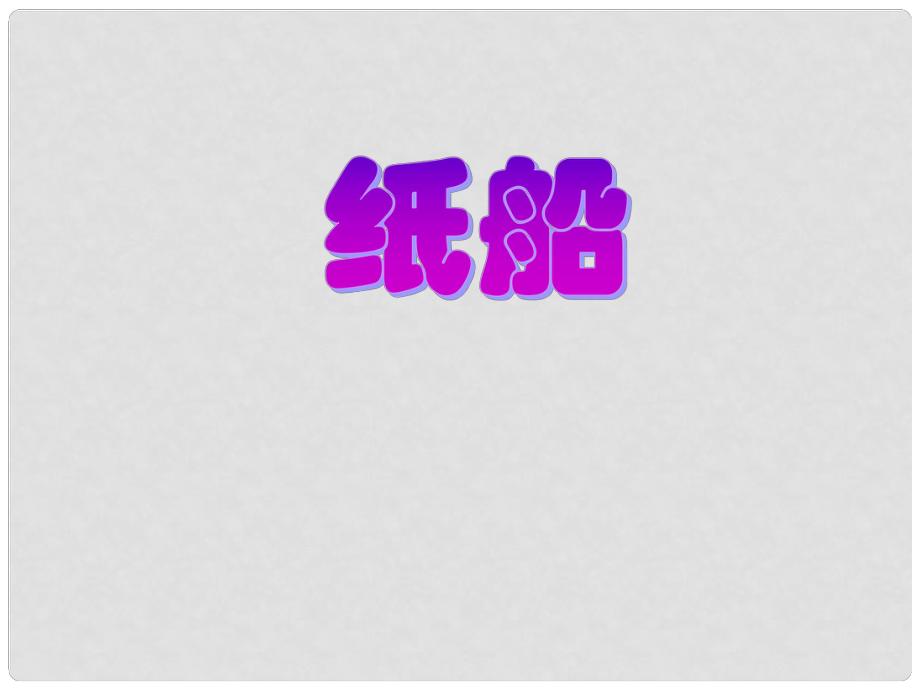 纸船